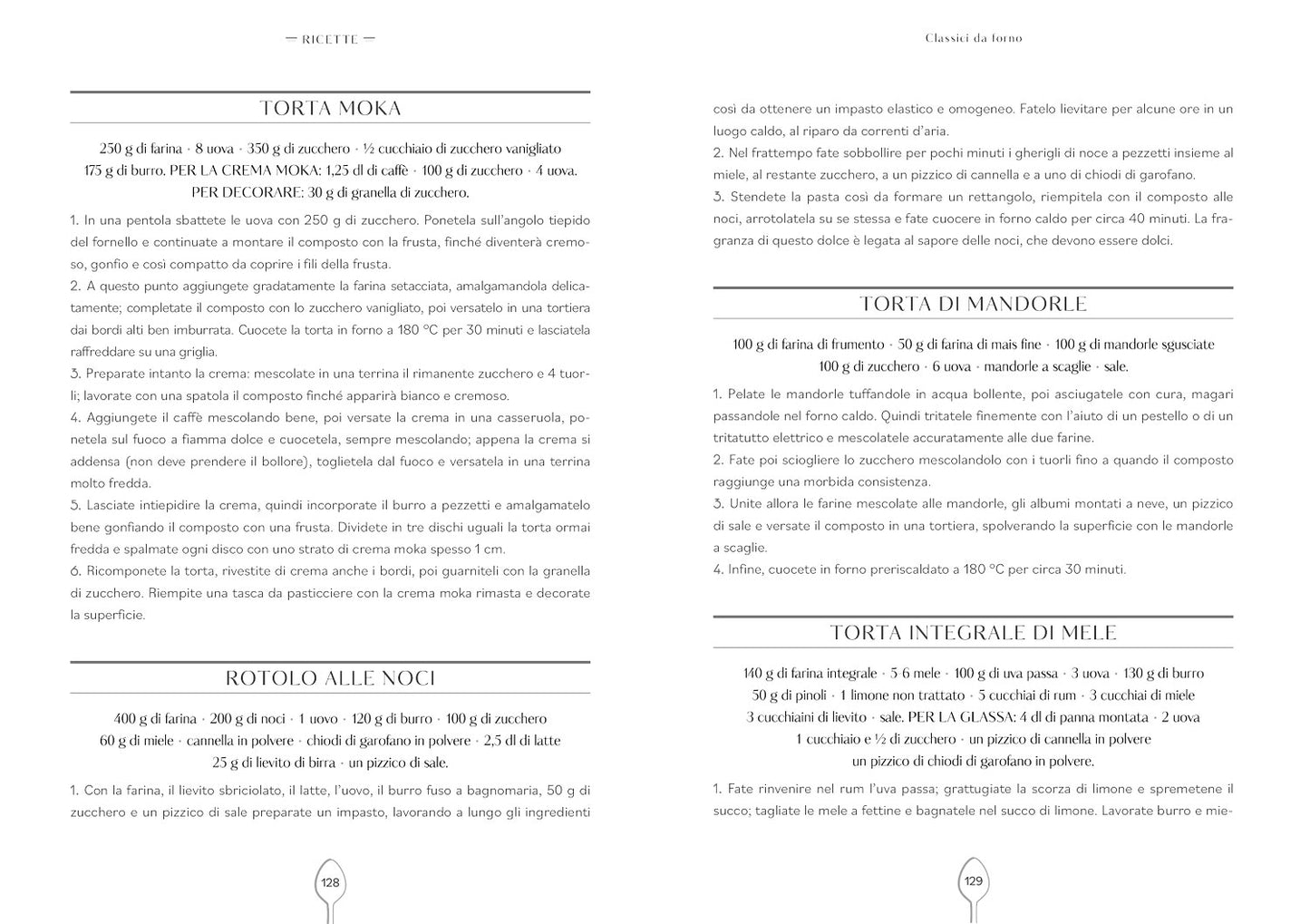 — RICETTE —

TORTA MOKA

250 g di farina · 8 uova · 350 g di zucchero · ½ cucchiaio di zucchero vanigliato 175 g di burro. PER LA CREMA MOKA: 1,25 dl di caffè · 100 g di zucchero · 4 uova. PER DECORARE: 30 g di granella di zucchero.

1. In una pentola sbattete le uova con 250 g di zucchero. Ponetela sull'angolo tiepido del fornello e continuate a montare il composto con la frusta, finché diventerà cremoso, gonfio e così compatto da coprire i fili della frusta.
2. A questo punto aggiungete gradatamente la farina setacciata, amalgamandola delicatamente; completate il composto con lo zucchero vanigliato, poi versatelo in una tortiera dai bordi alti ben imburrata. Cuocete la torta in forno a 180 °C per 30 minuti e lasciatela raffreddare su una griglia.
3. Preparate intanto la crema: mescolate in una terrina il rimanente zucchero e 4 tuorli; lavorate con una spatola il composto finché apparirà bianco e cremoso.
4. Aggiungete il caffè mescolando bene, poi versate la crema in una casseruola, ponetela sul fuoco a fiamma dolce e cuocetela, sempre mescolando; appena la crema si addensa (non deve prendere il bollore), toglietela dal fuoco e versatela in una terrina molto fredda.
5. Lasciate intiepidire la crema, quindi incorporate il burro a pezzetti e amalgamatelo bene gonfiando il composto con una frusta. Dividete in tre dischi uguali la torta ormai fredda e spalmate ogni disco con uno strato di crema moka spesso 1 cm.
6. Ricomponete la torta, rivestite di crema anche i bordi, poi guarniteli con la granella di zucchero. Riempite una tasca da pasticciere con la crema moka rimasta e decorate la superficie.

ROTOLO ALLE NOCI

400 g di farina · 200 g di noci · 1 uovo · 120 g di burro · 100 g di zucchero 60 g di miele · cannella in polvere · chiodi di garofano in polvere · 2,5 dl di latte 25 g di lievito di birra · un pizzico di sale.

1. Con la farina, il lievito sbriciolato, il latte, l'uovo, il burro fuso a bagnomaria, 50 g di zucchero e un pizzico di sale preparate un impasto, lavorando a lungo gli ingredienti

128

Classici da forno

così da ottenere un impasto elastico e omogeneo. Fatelo lievitare per alcune ore in un luogo caldo, al riparo da correnti d'aria.
2. Nel frattempo fate sobbollire per pochi minuti i gherigli di noce a pezzetti insieme al miele, al restante zucchero, a un pizzico di cannella e a uno di chiodi di garofano.
3. Stendete la pasta così da formare un rettangolo, riempitela con il composto alle noci, arrotolatela su se stessa e fate cuocere in forno caldo per circa 40 minuti. La fragranza di questo dolce è legata al sapore delle noci, che devono essere dolci.

TORTA DI MANDORLE

100 g di farina di frumento · 50 g di farina di mais fine · 100 g di mandorle sgusciate 100 g di zucchero · 6 uova · mandorle a scaglie · sale.

1. Pelate le mandorle tuffandole in acqua bollente, poi asciugatele con cura, magari passandole nel forno caldo. Quindi tritatele finemente con l'aiuto di un pestello o di un tritatutto elettrico e mescolatele accuratamente alle due farine.
2. Fate poi sciogliere lo zucchero mescolandolo con i tuorli fino a quando il composto raggiunge una morbida consistenza.
3. Unite allora le farine mescolate alle mandorle, gli albumi montati a neve, un pizzico di sale e versate il composto in una tortiera, spolverando la superficie con le mandorle a scaglie.
4. Infine, cuocete in forno preriscaldato a 180 °C per circa 30 minuti.

TORTA INTEGRALE DI MELE

140 g di farina integrale · 5-6 mele · 100 g di uva passa · 3 uova · 130 g di burro 50 g di pinoli · 1 limone non trattato · 5 cucchiai di rum · 3 cucchiai di miele 3 cucchiaini di lievito · sale. PER LA GLASSA: 4 dl di panna montata · 2 uova 1 cucchiaio e ½ di zucchero · un pizzico di cannella in polvere un pizzico di chiodi di garofano in polvere.

1. Fate rinvenire nel rum l'uva passa; grattugiate la scorza di limone e spremetene il succo; tagliate le mele a fettine e bagnatele nel succo di limone. Lavorate burro e mie-

129